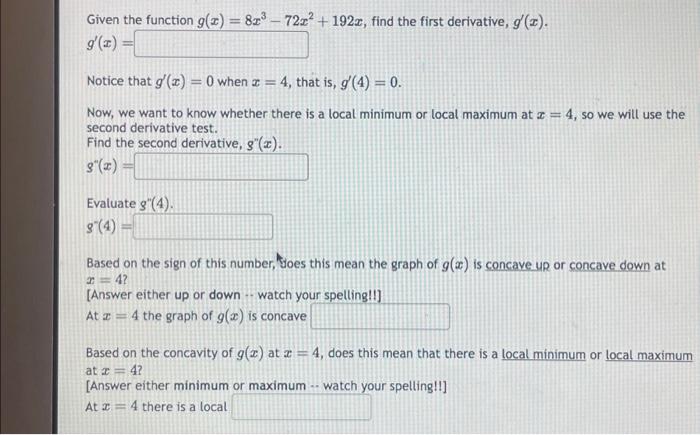 Given the function $g(x) = 8x^3 - 72x^2 + 192x$, find the first derivative, $g'(x)$.
$g'(x) =$

Notice that $g'(x) = 0$ when $x = 4$, that is, $g'(4) = 0$.

Now, we want to know whether there is a local minimum or local maximum at $x = 4$, so we will use the second derivative test.
Find the second derivative, $g''(x)$.
$g''(x) =$

Evaluate $g''(4)$.
$g''(4) =$

Based on the sign of this number, does this mean the graph of $g(x)$ is concave up or concave down at $x = 4$?
[Answer either up or down -- watch your spelling!!]
At $x = 4$ the graph of $g(x)$ is concave

Based on the concavity of $g(x)$ at $x = 4$, does this mean that there is a local minimum or local maximum at $x = 4$?
[Answer either minimum or maximum -- watch your spelling!!]
At $x = 4$ there is a local